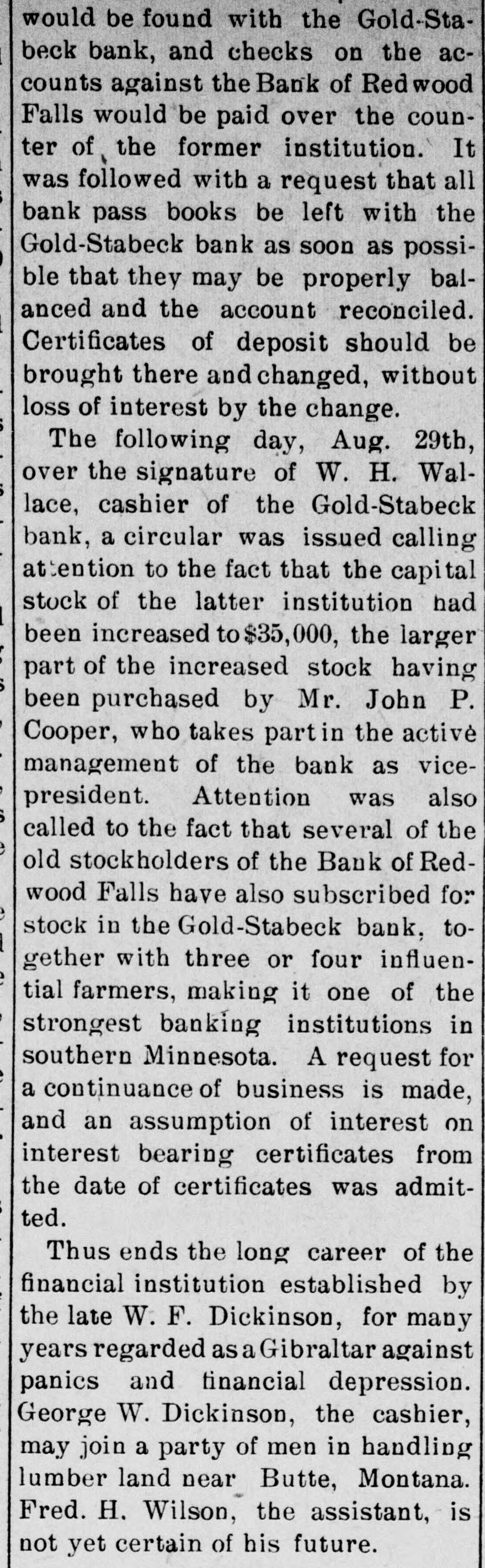 would be found with the Gold-Stabeck bank, and checks on the accounts against the Bank of Redwood Falls would be paid over the counter of the former institution. It was followed with a request that all bank pass books be left with the Gold-Stabeck bank as soon as possible that they may be properly balanced and the account reconciled. Certificates of deposit should be brought there and changed, without loss of interest by the change.

The following day, Aug. 29th, over the signature of W. H. Wallace, cashier of the Gold-Stabeck bank, a circular was issued calling attention to the fact that the capital stock of the latter institution had been increased to $35,000, the larger part of the increased stock having been purchased by Mr. John P. Cooper, who takes part in the active management of the bank as vice-president. Attention was also called to the fact that several of the old stockholders of the Bank of Redwood Falls have also subscribed for stock in the Gold-Stabeck bank, together with three or four influential farmers, making it one of the strongest banking institutions in southern Minnesota. A request for a continuance of business is made, and an assumption of interest on interest bearing certificates from the date of certificates was admitted.

Thus ends the long career of the financial institution established by the late W. F. Dickinson, for many years regarded as a Gibraltar against panics and financial depression. George W. Dickinson, the cashier, may join a party of men in handling lumber land near Butte, Montana. Fred. H. Wilson, the assistant, is not yet certain of his future.